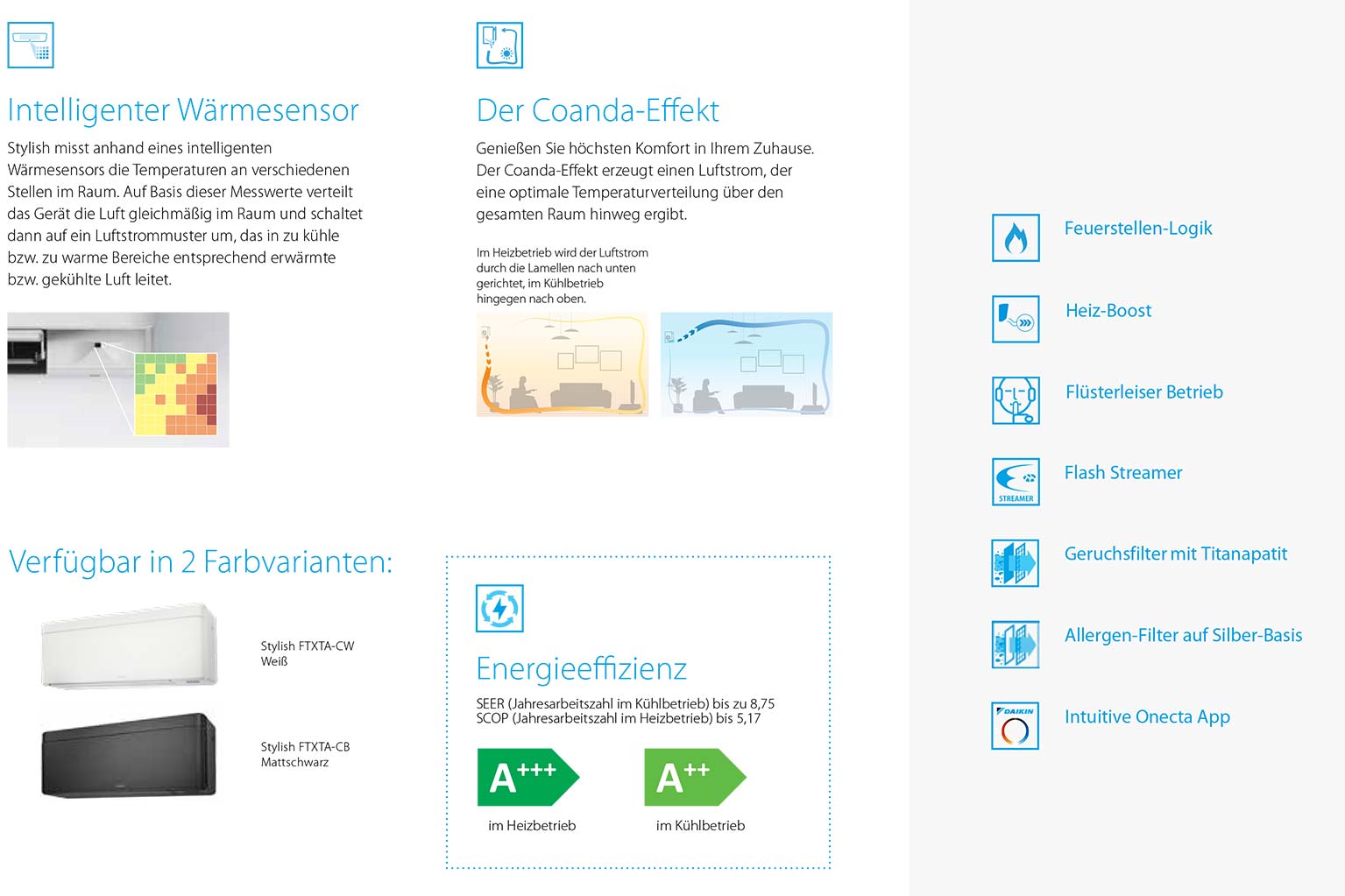 Intelligenter Wärmesensor

Stylish misst anhand eines intelligenten Wärmesensors die Temperaturen an verschiedenen Stellen im Raum. Auf Basis dieser Messwerte verteilt das Gerät die Luft gleichmäßig im Raum und schaltet dann auf ein Luftstrommuster um, das in zu kühle bzw. zu warme Bereiche entsprechend erwärmte bzw. gekühlte Luft leitet.

Der Coanda-Effekt

Genießen Sie höchsten Komfort in Ihrem Zuhause. Der Coanda-Effekt erzeugt einen Luftstrom, der eine optimale Temperaturverteilung über den gesamten Raum hinweg ergibt.

Im Heizbetrieb wird der Luftstrom durch die Lamellen nach unten gerichtet, im Kühlbetrieb hingegen nach oben.

Verfügbar in 2 Farbvarianten:

Stylish FTXTA-CW
Weiß

Stylish FTXTA-CB
Mattschwarz

Energieeffizienz

SEER (Jahresarbeitszahl im Kühlbetrieb) bis zu 8,75
SCOP (Jahresarbeitszahl im Heizbetrieb) bis 5,17

A+++
im Heizbetrieb

A++
im Kühlbetrieb

Feuerstellen-Logik

Heiz-Boost

Flüsterleiser Betrieb

STREAMER
Flash Streamer

Geruchsfilter mit Titanapatit

Allergen-Filter auf Silber-Basis

DAIKIN
Intuitive Onecta App